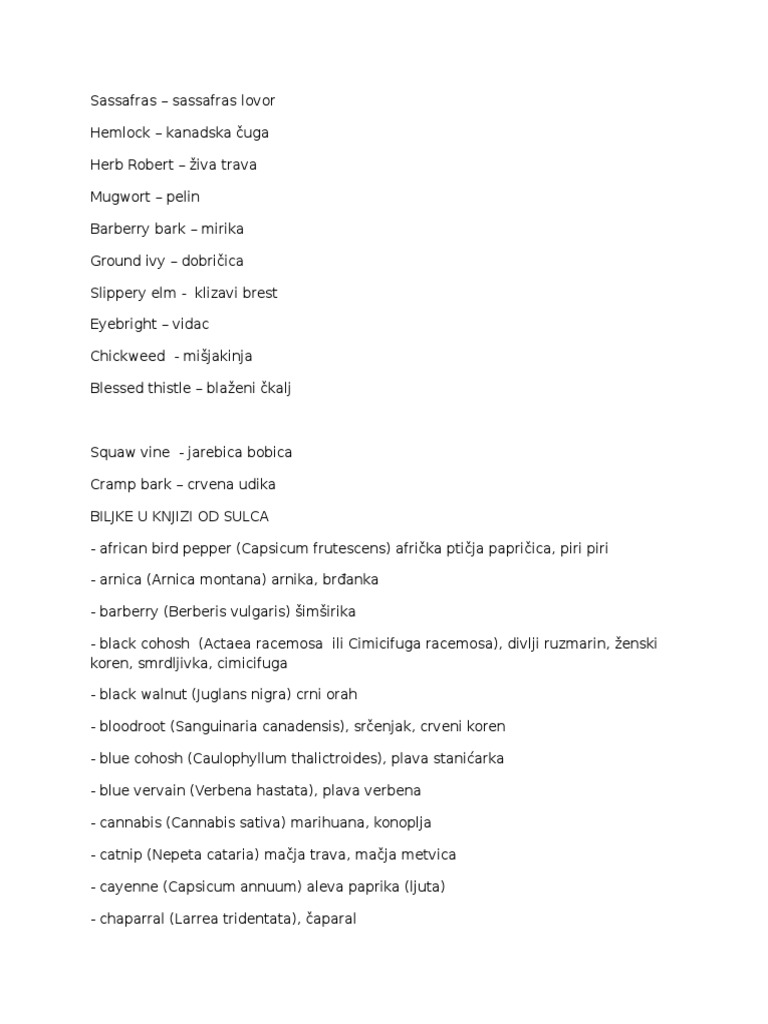 Sassafras – sassafras lovor

Hemlock – kanadska čuga

Herb Robert – živa trava

Mugwort – pelin

Barberry bark – mirika

Ground ivy – dobričica

Slippery elm -  klizavi brest

Eyebright – vidac

Chickweed  - mišjakinja

Blessed thistle – blaženi čkalj

Squaw vine  - jarebica bobica

Cramp bark – crvena udika

BILJKE U KNJIZI OD SULCA

- african bird pepper (Capsicum frutescens) afrička ptičja papričica, piri piri

- arnica (Arnica montana) arnika, brđanka

- barberry (Berberis vulgaris) šimširika

- black cohosh  (Actaea racemosa  ili Cimicifuga racemosa), divlji ruzmarin, ženski koren, smrdljivka, cimicifuga

- black walnut (Juglans nigra) crni orah

- bloodroot (Sanguinaria canadensis), srčenjak, crveni koren

- blue cohosh (Caulophyllum thalictroides), plava stanićarka

- blue vervain (Verbena hastata), plava verbena

- cannabis (Cannabis sativa) marihuana, konoplja

- catnip (Nepeta cataria) mačja trava, mačja metvica

- cayenne (Capsicum annuum) aleva paprika (ljuta)

- chaparral (Larrea tridentata), čaparal